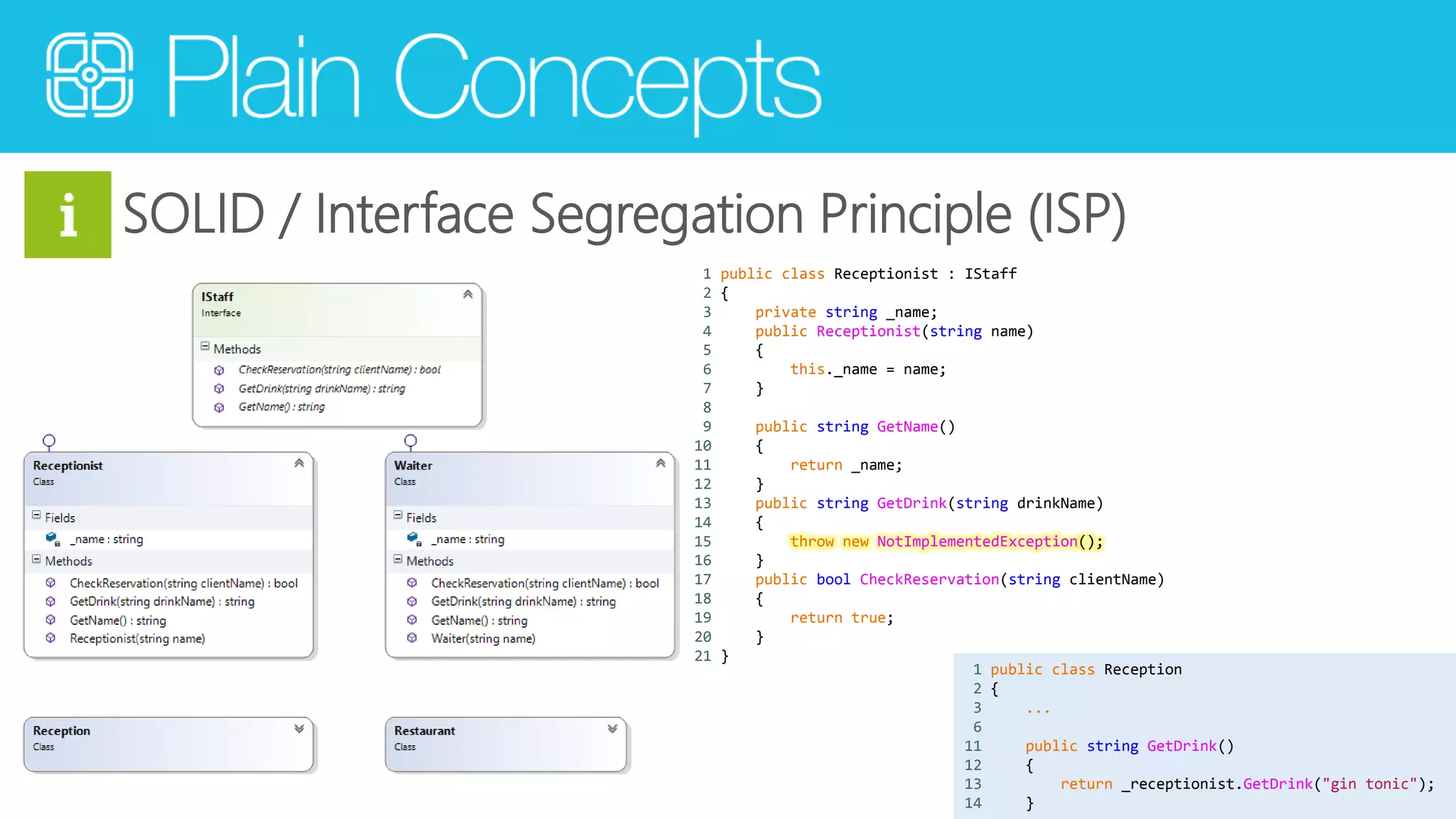 Plain Concepts

i SOLID / Interface Segregation Principle (ISP)

IStaff
Interface
Methods
CheckReservation(string clientName) : bool
GetDrink(string drinkName) : string
GetName() : string

Receptionist
Class
Fields
_name : string
Methods
CheckReservation(string clientName) : bool
GetDrink(string drinkName) : string
GetName() : string
Receptionist(string name)

Waiter
Class
Fields
_name : string
Methods
CheckReservation(string clientName) : bool
GetDrink(string drinkName) : string
GetName() : string
Waiter(string name)

Reception
Class

Restaurant
Class

1 public class Receptionist : IStaff
2 {
3     private string _name;
4     public Receptionist(string name)
5     {
6         this._name = name;
7     }
8
9     public string GetName()
10    {
11        return _name;
12    }
13    public string GetDrink(string drinkName)
14    {
15        throw new NotImplementedException();
16    }
17    public bool CheckReservation(string clientName)
18    {
19        return true;
20    }
21 }

1 public class Reception
2 {
3     ...
6
11    public string GetDrink()
12    {
13        return _receptionist.GetDrink("gin tonic");
14    }